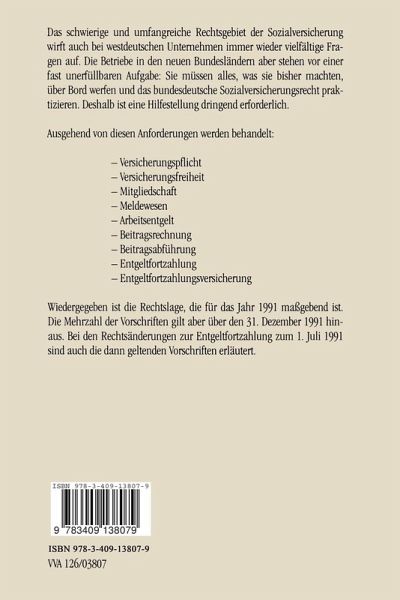 Das schwierige und umfangreiche Rechtsgebiet der Sozialversicherung wirft auch bei westdeutschen Unternehmen immer wieder vielfältige Fragen auf. Die Betriebe in den neuen Bundesländern aber stehen vor einer fast unerfüllbaren Aufgabe: Sie müssen alles, was sie bisher machten, über Bord werfen und das bundesdeutsche Sozialversicherungsrecht praktizieren. Deshalb ist eine Hilfestellung dringend erforderlich.

Ausgehend von diesen Anforderungen werden behandelt:

– Versicherungspflicht
– Versicherungsfreiheit
– Mitgliedschaft
– Meldewesen
– Arbeitsentgelt
– Beitragsrechnung
– Beitragsabführung
– Entgeltfortzahlung
– Entgeltfortzahlungsversicherung

Wiedergegeben ist die Rechtslage, die für das Jahr 1991 maßgebend ist. Die Mehrzahl der Vorschriften gilt aber über den 31. Dezember 1991 hinaus. Bei den Rechtsänderungen zur Entgeltfortzahlung zum 1. Juli 1991 sind auch die dann geltenden Vorschriften erläutert.

ISBN 978-3-409-13807-9

9 783409 138079

ISBN 978-3-409-13807-9
VVA 126/03807